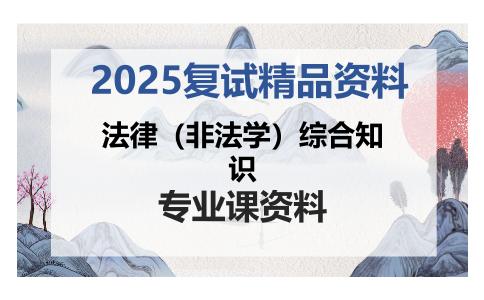 2025复试精品资料

法律（非法学）综合知识

专业课资料